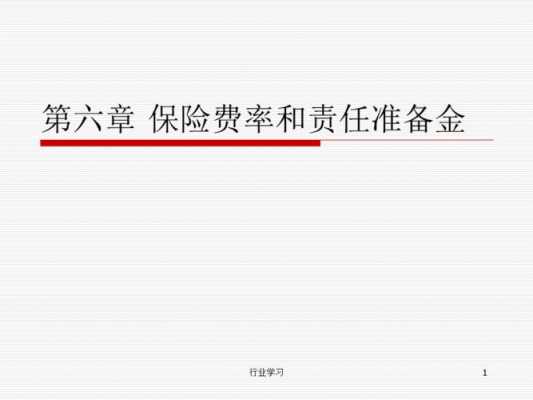 第六章 保险费率和责任准备金

行业学习

1